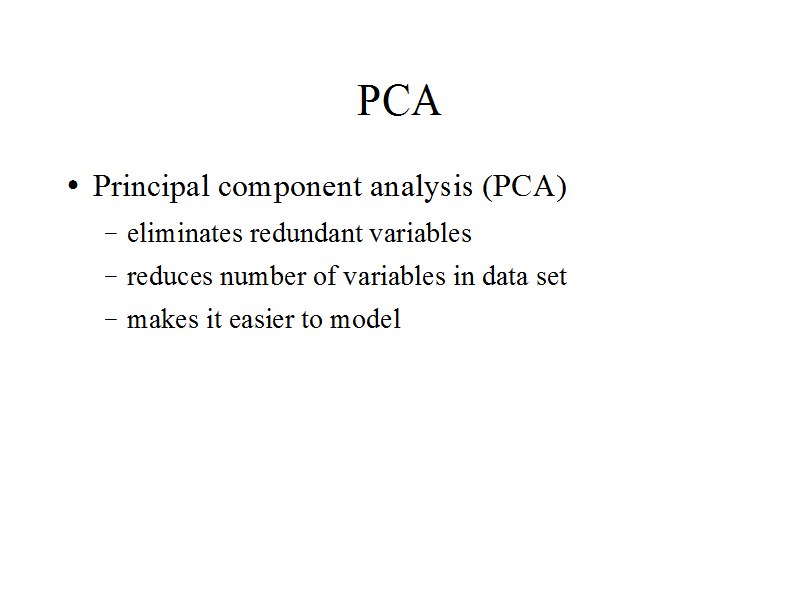 PCA

• Principal component analysis (PCA)
  – eliminates redundant variables
  – reduces number of variables in data set
  – makes it easier to model